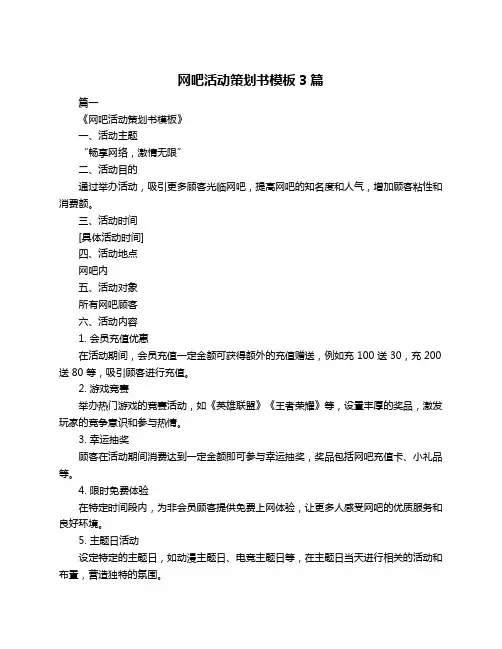 网吧活动策划书模板 3 篇

篇一

《网吧活动策划书模板》

一、活动主题

“畅享网络，激情无限”

二、活动目的

通过举办活动，吸引更多顾客光临网吧，提高网吧的知名度和人气，增加顾客粘性和消费额。

三、活动时间

[具体活动时间]

四、活动地点

网吧内

五、活动对象

所有网吧顾客

六、活动内容

1. 会员充值优惠

在活动期间，会员充值一定金额可获得额外的充值赠送，例如充 100 送 30，充 200 送 80 等，吸引顾客进行充值。

2. 游戏竞赛

举办热门游戏的竞赛活动，如《英雄联盟》《王者荣耀》等，设置丰厚的奖品，激发玩家的竞争意识和参与热情。

3. 幸运抽奖

顾客在活动期间消费达到一定金额即可参与幸运抽奖，奖品包括网吧充值卡、小礼品等。

4. 限时免费体验

在特定时间段内，为非会员顾客提供免费上网体验，让更多人感受网吧的优质服务和良好环境。

5. 主题日活动

设定特定的主题日，如动漫主题日、电竞主题日等，在主题日当天进行相关的活动和布置，营造独特的氛围。